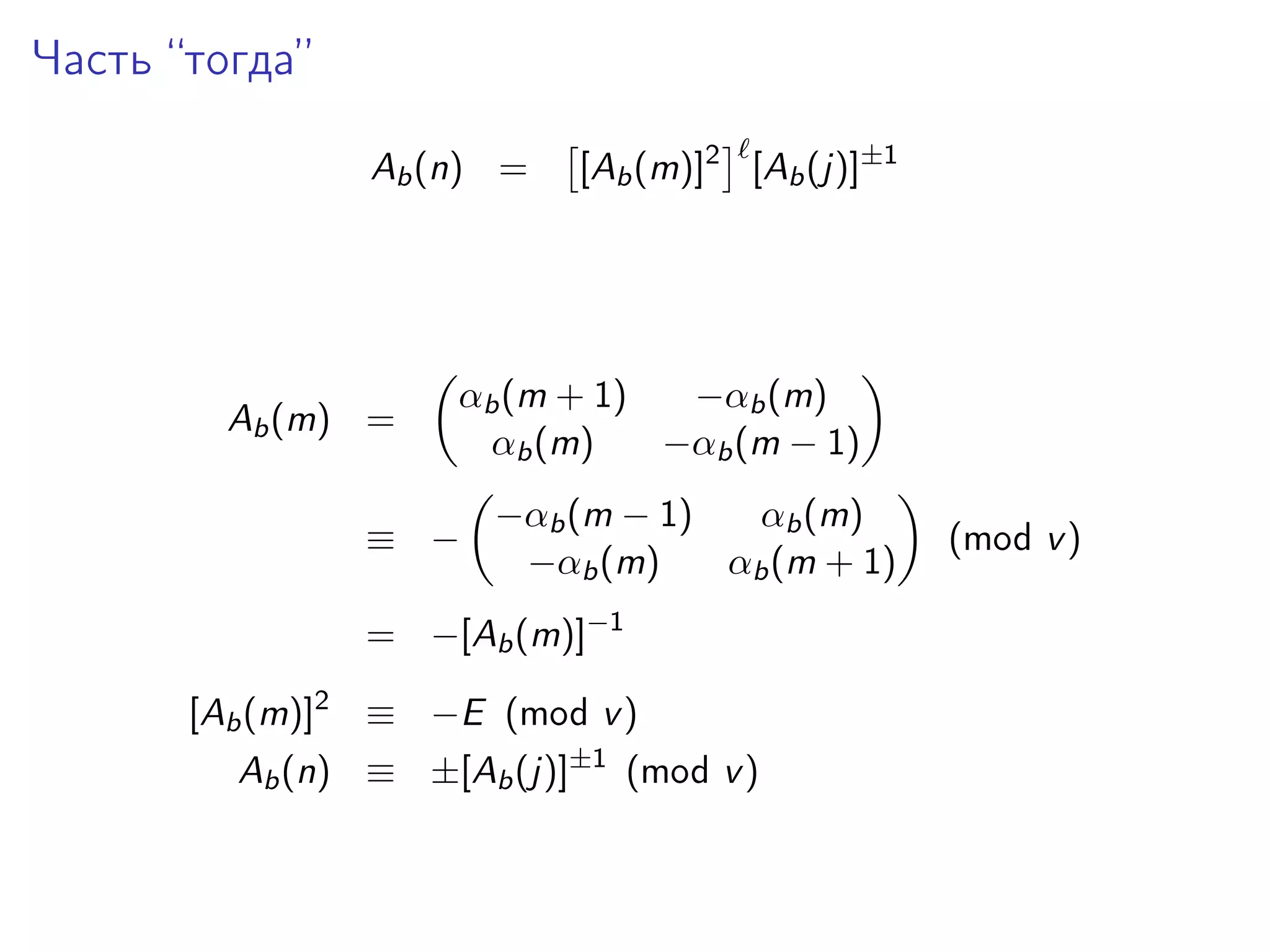 Часть “тогда”

$A_b(n) = \left[[A_b(m)]^2\right]^{\ell}[A_b(j)]^{\pm 1}$

$A_b(m) = \begin{pmatrix} \alpha_b(m+1) & -\alpha_b(m) \\ \alpha_b(m) & -\alpha_b(m-1) \end{pmatrix}$

$\equiv -\begin{pmatrix} -\alpha_b(m-1) & \alpha_b(m) \\ -\alpha_b(m) & \alpha_b(m+1) \end{pmatrix} \pmod{v}$

$= -[A_b(m)]^{-1}$

$[A_b(m)]^2 \equiv -E \pmod{v}$

$A_b(n) \equiv \pm[A_b(j)]^{\pm 1} \pmod{v}$